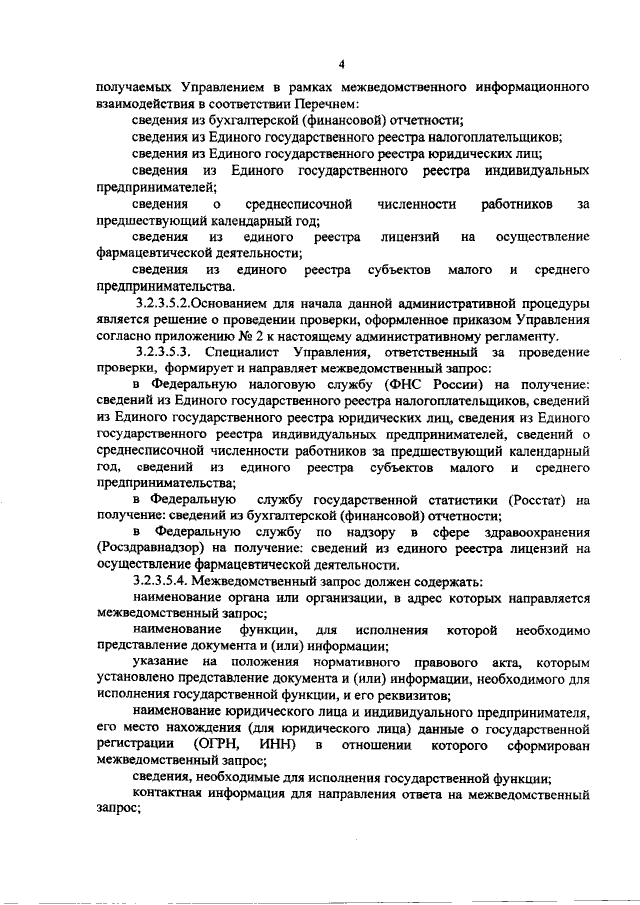 4

получаемых Управлением в рамках межведомственного информационного взаимодействия в соответствии Перечнем:

сведения из бухгалтерской (финансовой) отчетности;

сведения из Единого государственного реестра налогоплательщиков;

сведения из Единого государственного реестра юридических лиц;

сведения из Единого государственного реестра индивидуальных предпринимателей;

сведения о среднесписочной численности работников за предшествующий календарный год;

сведения из единого реестра лицензий на осуществление фармацевтической деятельности;

сведения из единого реестра субъектов малого и среднего предпринимательства.

3.2.3.5.2.Основанием для начала данной административной процедуры является решение о проведении проверки, оформленное приказом Управления согласно приложению № 2 к настоящему административному регламенту.

3.2.3.5.3. Специалист Управления, ответственный за проведение проверки, формирует и направляет межведомственный запрос:

в Федеральную налоговую службу (ФНС России) на получение: сведений из Единого государственного реестра налогоплательщиков, сведений из Единого государственного реестра юридических лиц, сведения из Единого государственного реестра индивидуальных предпринимателей, сведений о среднесписочной численности работников за предшествующий календарный год, сведений из единого реестра субъектов малого и среднего предпринимательства;

в Федеральную службу государственной статистики (Росстат) на получение: сведений из бухгалтерской (финансовой) отчетности;

в Федеральную службу по надзору в сфере здравоохранения (Росздравнадзор) на получение: сведений из единого реестра лицензий на осуществление фармацевтической деятельности.

3.2.3.5.4. Межведомственный запрос должен содержать:

наименование органа или организации, в адрес которых направляется межведомственный запрос;

наименование функции, для исполнения которой необходимо представление документа и (или) информации;

указание на положения нормативного правового акта, которым установлено представление документа и (или) информации, необходимого для исполнения государственной функции, и его реквизитов;

наименование юридического лица и индивидуального предпринимателя, его место нахождения (для юридического лица) данные о государственной регистрации (ОГРН, ИНН) в отношении которого сформирован межведомственный запрос;

сведения, необходимые для исполнения государственной функции;

контактная информация для направления ответа на межведомственный запрос;